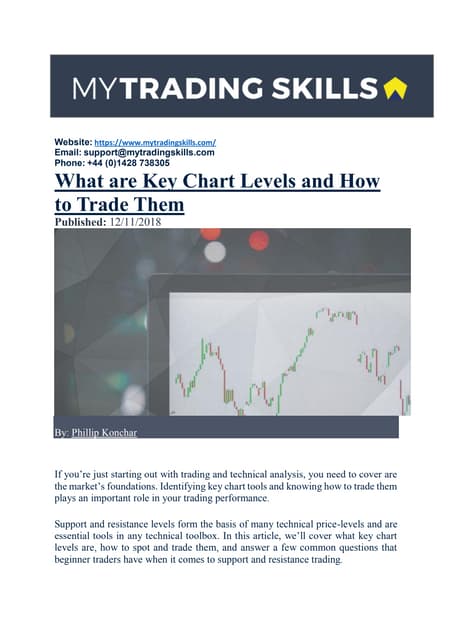 MYTRADING SKILLS

Website: https://www.mytradingskills.com/
Email: support@mytradingskills.com
Phone: +44 (0)1428 738305

What are Key Chart Levels and How to Trade Them

Published: 12/11/2018

By: Phillip Konchar

If you're just starting out with trading and technical analysis, you need to cover are the market's foundations. Identifying key chart tools and knowing how to trade them plays an important role in your trading performance.

Support and resistance levels form the basis of many technical price-levels and are essential tools in any technical toolbox. In this article, we'll cover what key chart levels are, how to spot and trade them, and answer a few common questions that beginner traders have when it comes to support and resistance trading.